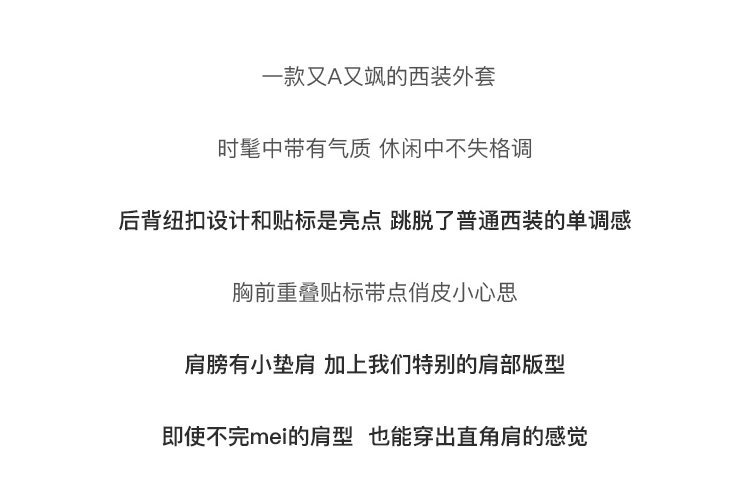 一款又A又飒的西装外套

时髦中带有气质 休闲中不失格调

后背纽扣设计和贴标是亮点 跳脱了普通西装的单调感

胸前重叠贴标带点俏皮小心思

肩膀有小垫肩 加上我们特别的肩部版型

即使不完mei的肩型 也能穿出直角肩的感觉